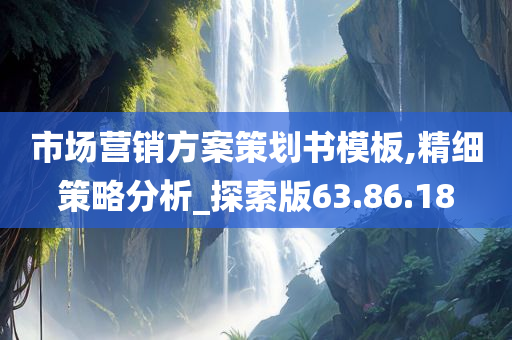 市场营销方案策划书模板,精细策略分析_探索版63.86.18